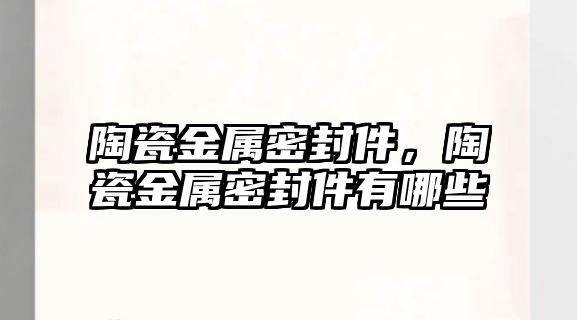 陶瓷金属密封件，陶瓷金属密封件有哪些